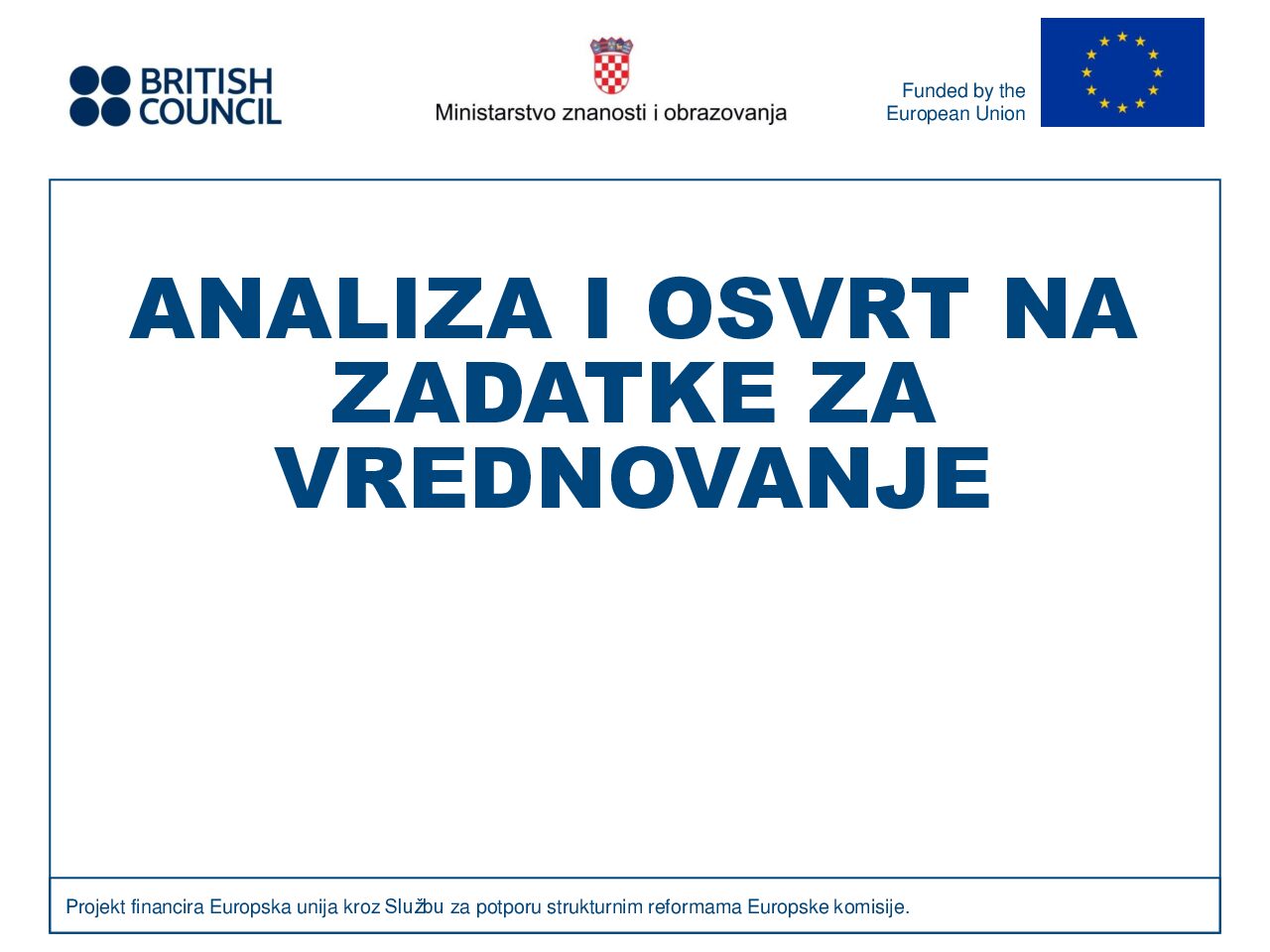 BRITISH COUNCIL

Ministarstvo znanosti i obrazovanja

Funded by the European Union

ANALIZA I OSVRT NA ZADATKE ZA VREDNOVANJE

Projekt financira Europska unija kroz Službu za potporu strukturnim reformama Europske komisije.